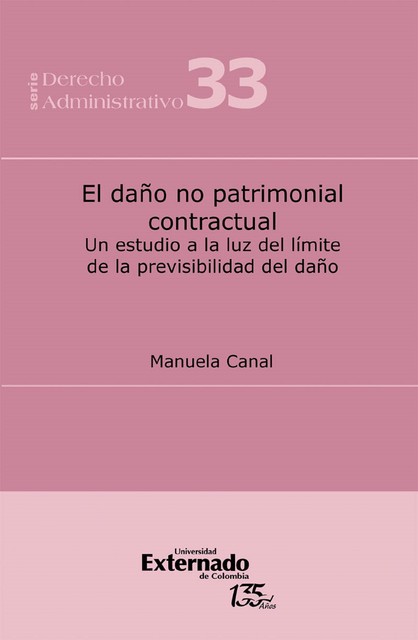 serie Derecho Administrativo 33

El daño no patrimonial contractual
Un estudio a la luz del límite de la previsibilidad del daño

Manuela Canal

Universidad Externado de Colombia

135 Años